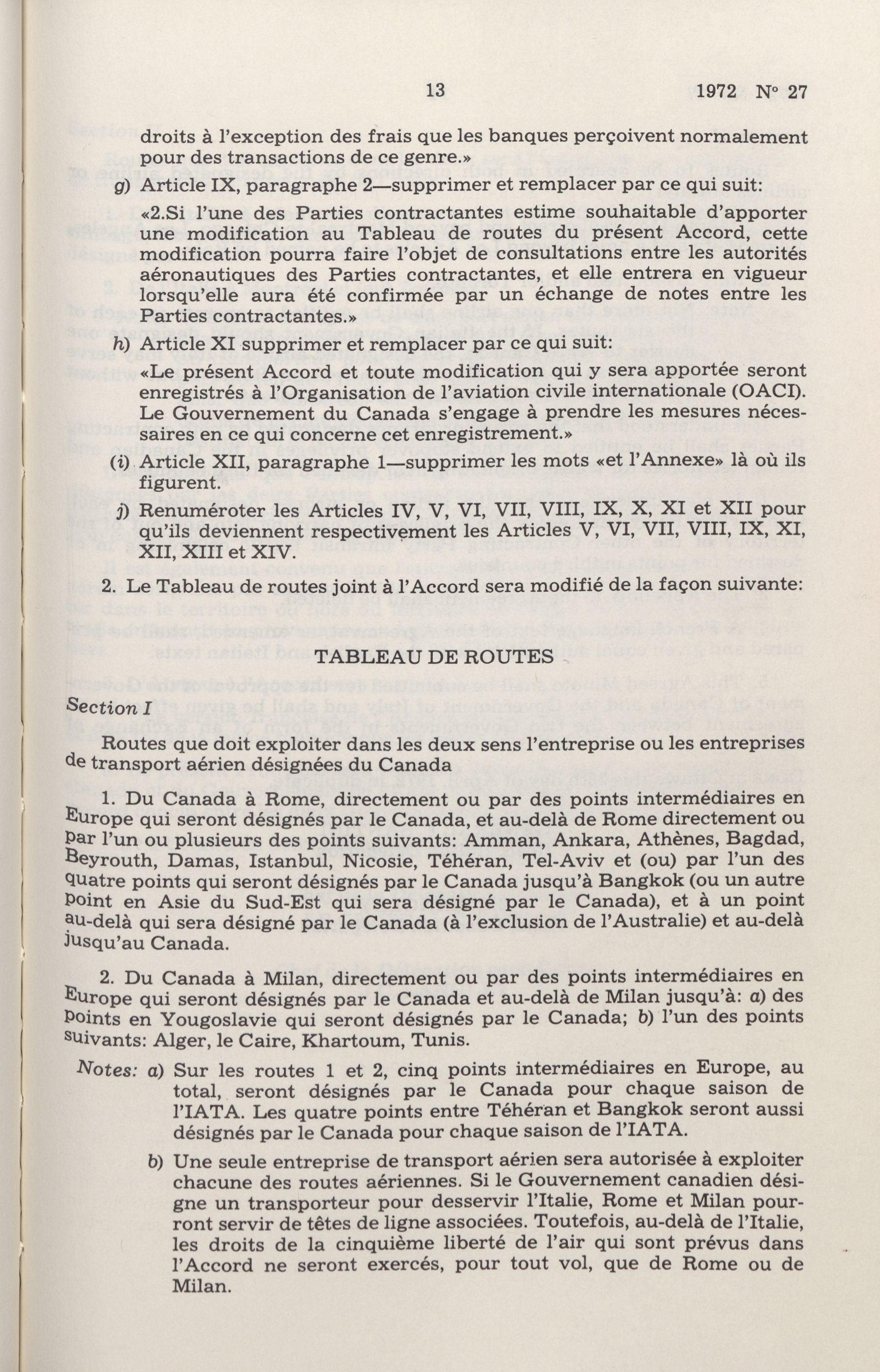 13 1972 N° 27

droits à l'exception des frais que les banques perçoivent normalement pour des transactions de ce genre.»

g) Article IX, paragraphe 2—supprimer et remplacer par ce qui suit:

«2.Si l'une des Parties contractantes estime souhaitable d'apporter une modification au Tableau de routes du présent Accord, cette modification pourra faire l'objet de consultations entre les autorités aéronautiques des Parties contractantes, et elle entrera en vigueur lorsqu'elle aura été confirmée par un échange de notes entre les Parties contractantes.»

h) Article XI supprimer et remplacer par ce qui suit:

«Le présent Accord et toute modification qui y sera apportée seront enregistrés à l'Organisation de l'aviation civile internationale (OACI). Le Gouvernement du Canada s'engage à prendre les mesures nécessaires en ce qui concerne cet enregistrement.»

(i) Article XII, paragraphe 1—supprimer les mots «et l'Annexe» là où ils figurent.

j) Renuméroter les Articles IV, V, VI, VII, VIII, IX, X, XI et XII pour qu'ils deviennent respectivement les Articles V, VI, VII, VIII, IX, XI, XII, XIII et XIV.

2. Le Tableau de routes joint à l'Accord sera modifié de la façon suivante:

TABLEAU DE ROUTES

Section I

Routes que doit exploiter dans les deux sens l'entreprise ou les entreprises de transport aérien désignées du Canada

1. Du Canada à Rome, directement ou par des points intermédiaires en Europe qui seront désignés par le Canada, et au-delà de Rome directement ou par l'un ou plusieurs des points suivants: Amman, Ankara, Athènes, Bagdad, Beyrouth, Damas, Istanbul, Nicosie, Téhéran, Tel-Aviv et (ou) par l'un des quatre points qui seront désignés par le Canada jusqu'à Bangkok (ou un autre point en Asie du Sud-Est qui sera désigné par le Canada), et à un point au-delà qui sera désigné par le Canada (à l'exclusion de l'Australie) et au-delà jusqu'au Canada.

2. Du Canada à Milan, directement ou par des points intermédiaires en Europe qui seront désignés par le Canada et au-delà de Milan jusqu'à: a) des points en Yougoslavie qui seront désignés par le Canada; b) l'un des points suivants: Alger, le Caire, Khartoum, Tunis.

Notes: a) Sur les routes 1 et 2, cinq points intermédiaires en Europe, au total, seront désignés par le Canada pour chaque saison de l'IATA. Les quatre points entre Téhéran et Bangkok seront aussi désignés par le Canada pour chaque saison de l'IATA.

b) Une seule entreprise de transport aérien sera autorisée à exploiter chacune des routes aériennes. Si le Gouvernement canadien désigne un transporteur pour desservir l'Italie, Rome et Milan pourront servir de têtes de ligne associées. Toutefois, au-delà de l'Italie, les droits de la cinquième liberté de l'air qui sont prévus dans l'Accord ne seront exercés, pour tout vol, que de Rome ou de Milan.